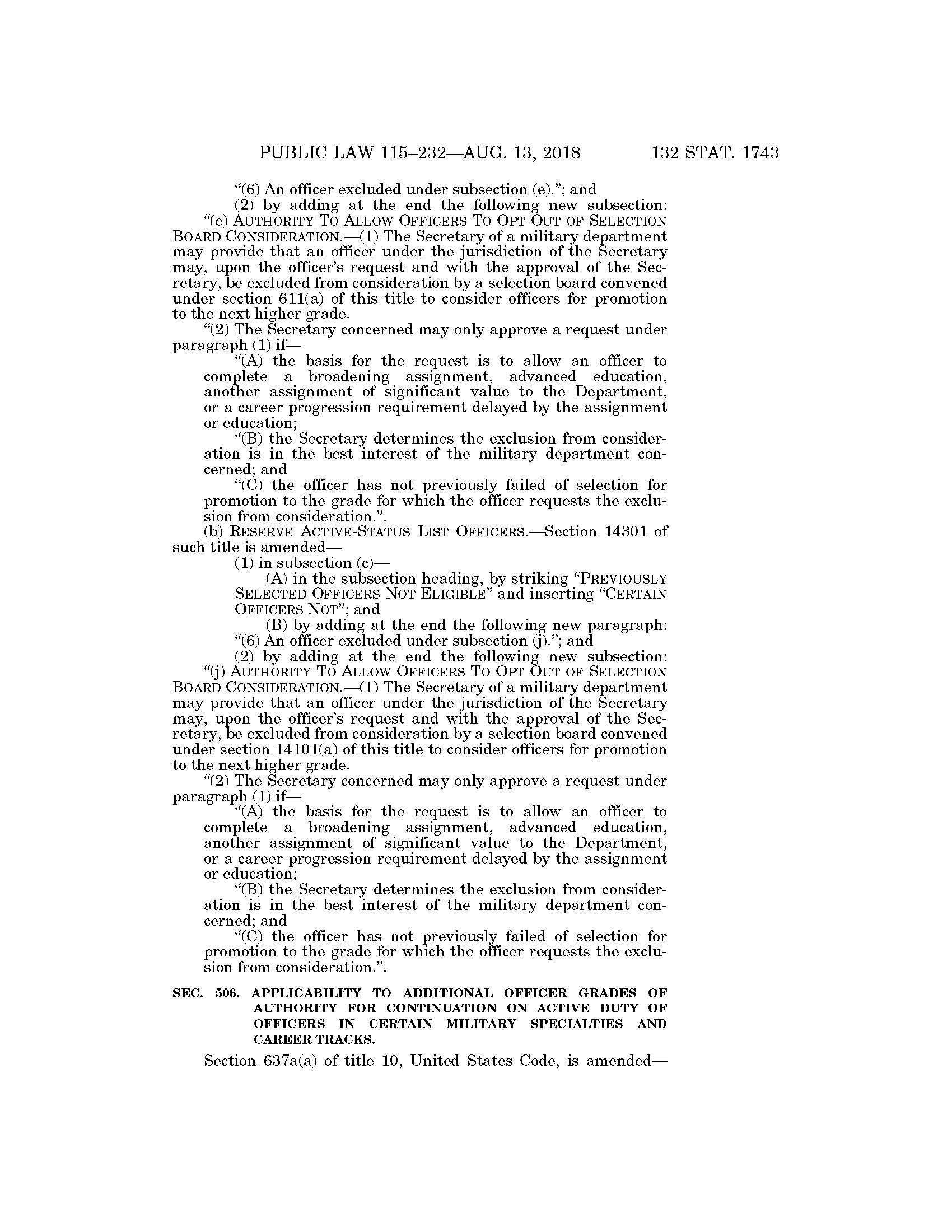 PUBLIC LAW 115–232—AUG. 13, 2018 132 STAT. 1743

“(6) An officer excluded under subsection (e).”; and

(2) by adding at the end the following new subsection:

“(e) AUTHORITY TO ALLOW OFFICERS TO OPT OUT OF SELECTION BOARD CONSIDERATION.—(1) The Secretary of a military department may provide that an officer under the jurisdiction of the Secretary may, upon the officer’s request and with the approval of the Secretary, be excluded from consideration by a selection board convened under section 611(a) of this title to consider officers for promotion to the next higher grade.

“(2) The Secretary concerned may only approve a request under paragraph (1) if—

“(A) the basis for the request is to allow an officer to complete a broadening assignment, advanced education, another assignment of significant value to the Department, or a career progression requirement delayed by the assignment or education;

“(B) the Secretary determines the exclusion from consideration is in the best interest of the military department concerned; and

“(C) the officer has not previously failed of selection for promotion to the grade for which the officer requests the exclusion from consideration.”.

(b) RESERVE ACTIVE-STATUS LIST OFFICERS.—Section 14301 of such title is amended—

(1) in subsection (c)—

(A) in the subsection heading, by striking “PREVIOUSLY SELECTED OFFICERS NOT ELIGIBLE” and inserting “CERTAIN OFFICERS NOT”; and

(B) by adding at the end the following new paragraph:

“(6) An officer excluded under subsection (j).”; and

(2) by adding at the end the following new subsection:

“(j) AUTHORITY TO ALLOW OFFICERS TO OPT OUT OF SELECTION BOARD CONSIDERATION.—(1) The Secretary of a military department may provide that an officer under the jurisdiction of the Secretary may, upon the officer’s request and with the approval of the Secretary, be excluded from consideration by a selection board convened under section 14101(a) of this title to consider officers for promotion to the next higher grade.

“(2) The Secretary concerned may only approve a request under paragraph (1) if—

“(A) the basis for the request is to allow an officer to complete a broadening assignment, advanced education, another assignment of significant value to the Department, or a career progression requirement delayed by the assignment or education;

“(B) the Secretary determines the exclusion from consideration is in the best interest of the military department concerned; and

“(C) the officer has not previously failed of selection for promotion to the grade for which the officer requests the exclusion from consideration.”.

SEC. 506. APPLICABILITY TO ADDITIONAL OFFICER GRADES OF AUTHORITY FOR CONTINUATION ON ACTIVE DUTY OF OFFICERS IN CERTAIN MILITARY SPECIALTIES AND CAREER TRACKS.

Section 637a(a) of title 10, United States Code, is amended—